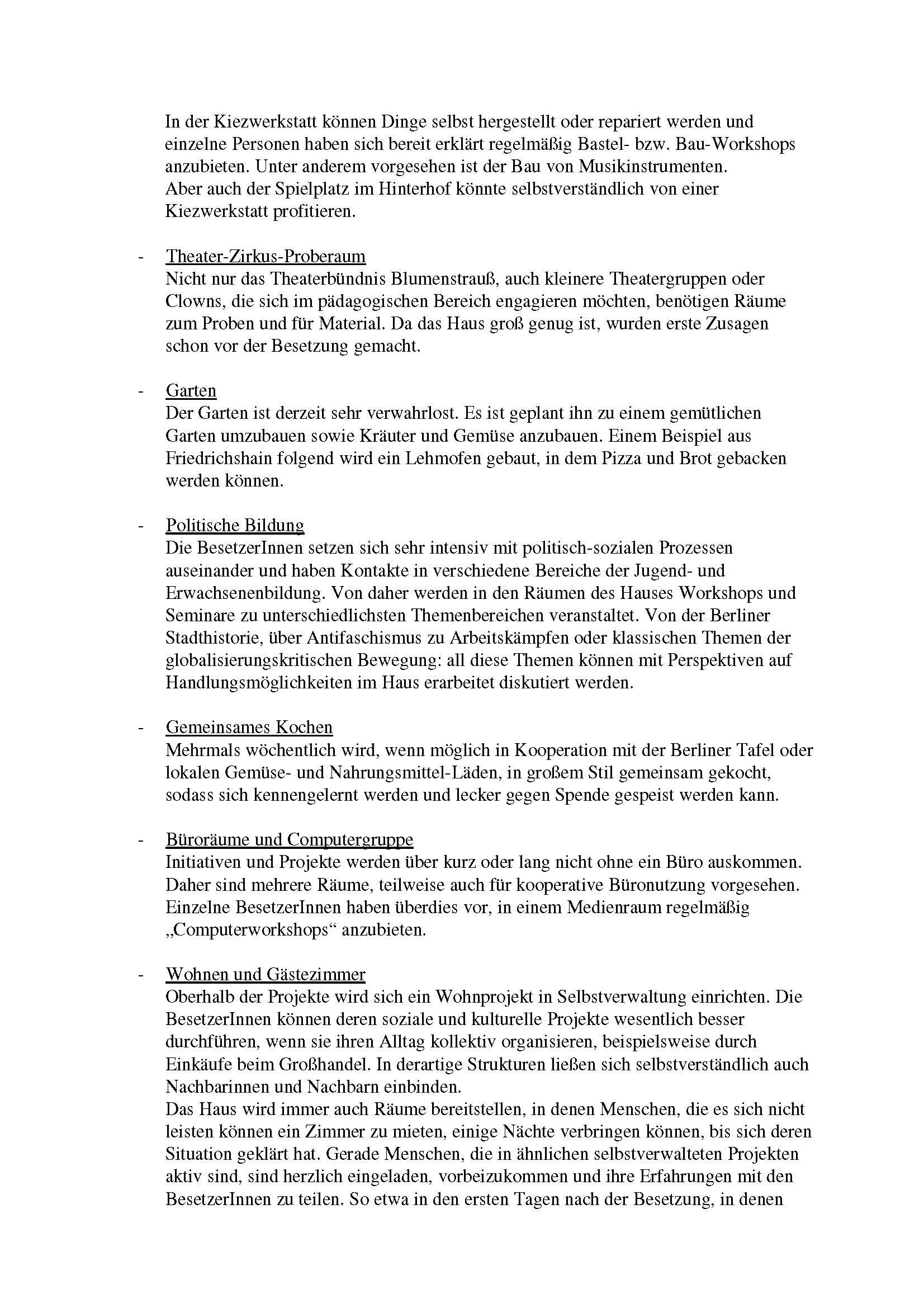 In der Kiezwerkstatt können Dinge selbst hergestellt oder repariert werden und einzelne Personen haben sich bereit erklärt regelmäßig Bastel- bzw. Bau-Workshops anzubieten. Unter anderem vorgesehen ist der Bau von Musikinstrumenten.
Aber auch der Spielplatz im Hinterhof könnte selbstverständlich von einer Kiezwerkstatt profitieren.

- Theater-Zirkus-Proberaum
Nicht nur das Theaterbündnis Blumenstrauß, auch kleinere Theatergruppen oder Clowns, die sich im pädagogischen Bereich engagieren möchten, benötigen Räume zum Proben und für Material. Da das Haus groß genug ist, wurden erste Zusagen schon vor der Besetzung gemacht.

- Garten
Der Garten ist derzeit sehr verwahrlost. Es ist geplant ihn zu einem gemütlichen Garten umzubauen sowie Kräuter und Gemüse anzubauen. Einem Beispiel aus Friedrichshain folgend wird ein Lehmofen gebaut, in dem Pizza und Brot gebacken werden können.

- Politische Bildung
Die BesetzerInnen setzen sich sehr intensiv mit politisch-sozialen Prozessen auseinander und haben Kontakte in verschiedene Bereiche der Jugend- und Erwachsenenbildung. Von daher werden in den Räumen des Hauses Workshops und Seminare zu unterschiedlichsten Themenbereichen veranstaltet. Von der Berliner Stadthistorie, über Antifaschismus zu Arbeitskämpfen oder klassischen Themen der globalisierungskritischen Bewegung: all diese Themen können mit Perspektiven auf Handlungsmöglichkeiten im Haus erarbeitet diskutiert werden.

- Gemeinsames Kochen
Mehrmals wöchentlich wird, wenn möglich in Kooperation mit der Berliner Tafel oder lokalen Gemüse- und Nahrungsmittel-Läden, in großem Stil gemeinsam gekocht, sodass sich kennengelernt werden und lecker gegen Spende gespeist werden kann.

- Büroräume und Computergruppe
Initiativen und Projekte werden über kurz oder lang nicht ohne ein Büro auskommen. Daher sind mehrere Räume, teilweise auch für kooperative Büronutzung vorgesehen. Einzelne BesetzerInnen haben überdies vor, in einem Medienraum regelmäßig „Computerworkshops“ anzubieten.

- Wohnen und Gästezimmer
Oberhalb der Projekte wird sich ein Wohnprojekt in Selbstverwaltung einrichten. Die BesetzerInnen können deren soziale und kulturelle Projekte wesentlich besser durchführen, wenn sie ihren Alltag kollektiv organisieren, beispielsweise durch Einkäufe beim Großhandel. In derartige Strukturen ließen sich selbstverständlich auch Nachbarinnen und Nachbarn einbinden.
Das Haus wird immer auch Räume bereitstellen, in denen Menschen, die es sich nicht leisten können ein Zimmer zu mieten, einige Nächte verbringen können, bis sich deren Situation geklärt hat. Gerade Menschen, die in ähnlichen selbstverwalteten Projekten aktiv sind, sind herzlich eingeladen, vorbeizukommen und ihre Erfahrungen mit den BesetzerInnen zu teilen. So etwa in den ersten Tagen nach der Besetzung, in denen